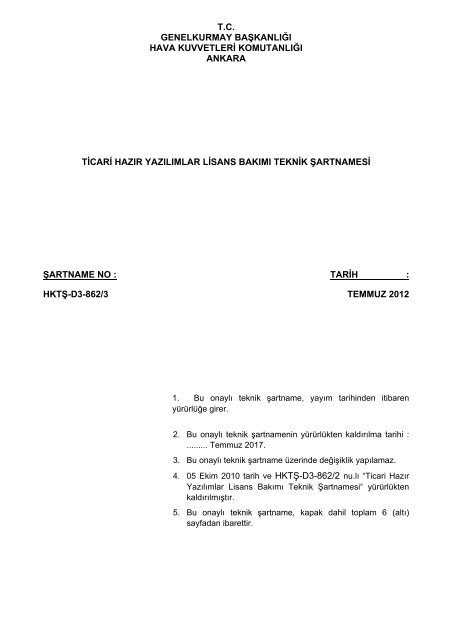 T.C.
GENELKURMAY BAŞKANLIĞI
HAVA KUVVETLERİ KOMUTANLIĞI
ANKARA

TİCARİ HAZIR YAZILIMLAR LİSANS BAKIMI TEKNİK ŞARTNAMESİ

ŞARTNAME NO :

HKTŞ-D3-862/3

TARİH :

TEMMUZ 2012

1. Bu onaylı teknik şartname, yayım tarihinden itibaren yürürlüğe girer.

2. Bu onaylı teknik şartnamenin yürürlükten kaldırılma tarihi : ......... Temmuz 2017.

3. Bu onaylı teknik şartname üzerinde değişiklik yapılamaz.

4. 05 Ekim 2010 tarih ve HKTŞ-D3-862/2 nu.lı "Ticari Hazır Yazılımlar Lisans Bakımı Teknik Şartnamesi" yürürlükten kaldırılmıştır.

5. Bu onaylı teknik şartname, kapak dahil toplam 6 (altı) sayfadan ibarettir.